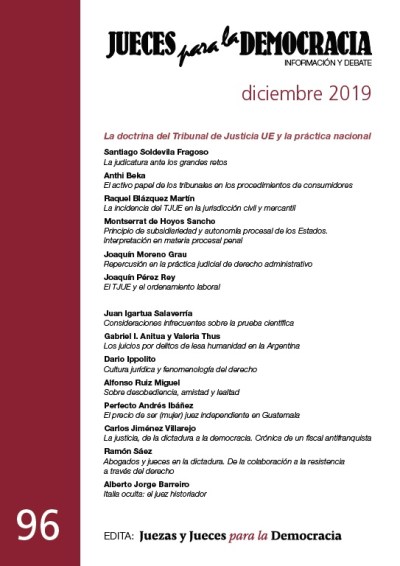 JUECES para la DEMOCRACIA
INFORMACIÓN Y DEBATE

diciembre 2019

La doctrina del Tribunal de Justicia UE y la práctica nacional

Santiago Soldevila Fragoso
La judicatura ante los grandes retos

Anthi Beka
El activo papel de los tribunales en los procedimientos de consumidores

Raquel Blázquez Martín
La incidencia del TJUE en la jurisdicción civil y mercantil

Montserrat de Hoyos Sancho
Principio de subsidiariedad y autonomía procesal de los Estados. Interpretación en materia procesal penal

Joaquín Moreno Grau
Repercusión en la práctica judicial de derecho administrativo

Joaquín Pérez Rey
El TJUE y el ordenamiento laboral

Juan Igartua Salaverría
Consideraciones infrecuentes sobre la prueba científica

Gabriel I. Anitua y Valeria Thus
Los juicios por delitos de lesa humanidad en la Argentina

Dario Ippolito
Cultura jurídica y fenomenología del derecho

Alfonso Ruiz Miguel
Sobre desobediencia, amistad y lealtad

Perfecto Andrés Ibáñez
El precio de ser (mujer) juez independiente en Guatemala

Carlos Jiménez Villarejo
La justicia, de la dictadura a la democracia. Crónica de un fiscal antifranquista

Ramón Sáez
Abogados y jueces en la dictadura. De la colaboración a la resistencia a través del derecho

Alberto Jorge Barreiro
Italia oculta: el juez historiador

96

EDITA: Juezas y Jueces para la Democracia